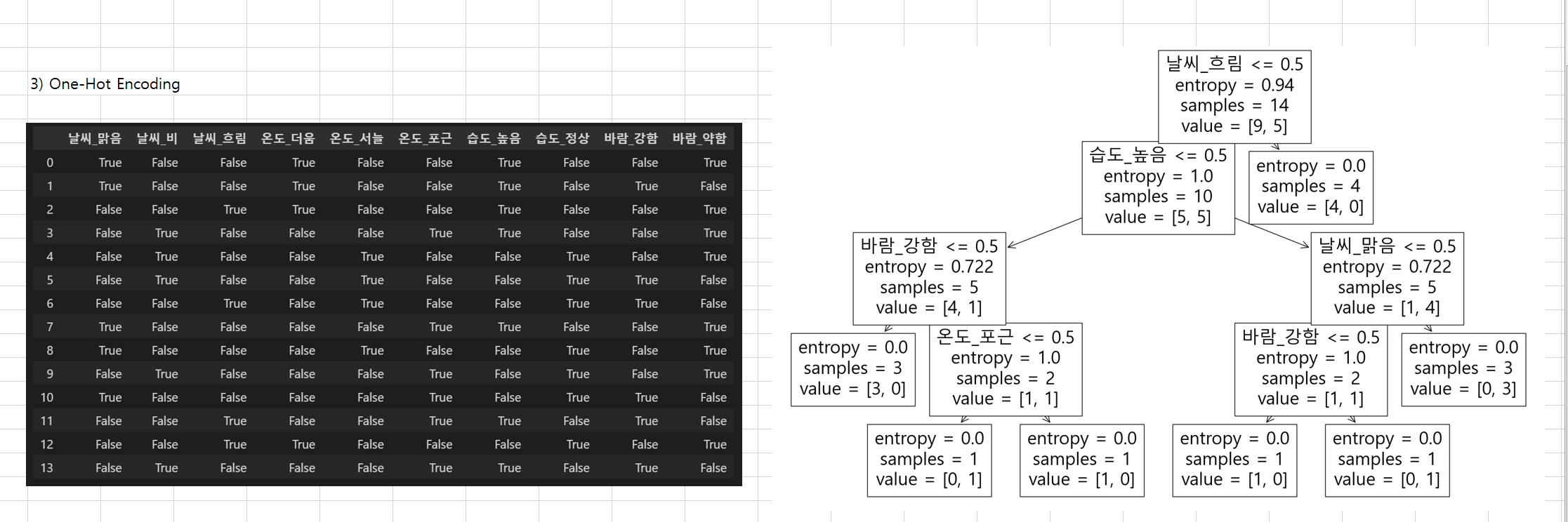 3) One-Hot Encoding

| | 날씨_맑음 | 날씨_비 | 날씨_흐림 | 온도_더움 | 온도_서늘 | 온도_포근 | 습도_높음 | 습도_정상 | 바람_강함 | 바람_약함 |
|---|---|---|---|---|---|---|---|---|---|---|
| 0 | True | False | False | True | False | False | True | False | False | True |
| 1 | True | False | False | True | False | False | True | False | True | False |
| 2 | False | False | True | True | False | False | True | False | False | True |
| 3 | False | True | False | False | False | True | True | False | False | True |
| 4 | False | True | False | False | True | False | False | True | False | True |
| 5 | False | True | False | False | True | False | False | True | True | False |
| 6 | False | False | True | False | True | False | False | True | True | False |
| 7 | True | False | False | False | False | True | True | False | False | True |
| 8 | True | False | False | False | True | False | False | True | False | True |
| 9 | False | True | False | False | False | True | False | True | False | True |
| 10 | True | False | False | False | False | True | False | True | True | False |
| 11 | False | False | True | False | False | True | True | False | True | False |
| 12 | False | False | True | True | False | False | False | True | False | True |
| 13 | False | True | False | False | False | True | True | False | True | False |

날씨_흐림 <= 0.5
entropy = 0.94
samples = 14
value = [9, 5]

습도_높음 <= 0.5
entropy = 1.0
samples = 10
value = [5, 5]

entropy = 0.0
samples = 4
value = [4, 0]

바람_강함 <= 0.5
entropy = 0.722
samples = 5
value = [4, 1]

날씨_맑음 <= 0.5
entropy = 0.722
samples = 5
value = [1, 4]

entropy = 0.0
samples = 3
value = [3, 0]

온도_포근 <= 0.5
entropy = 1.0
samples = 2
value = [1, 1]

바람_강함 <= 0.5
entropy = 1.0
samples = 2
value = [1, 1]

entropy = 0.0
samples = 3
value = [0, 3]

entropy = 0.0
samples = 1
value = [0, 1]

entropy = 0.0
samples = 1
value = [1, 0]

entropy = 0.0
samples = 1
value = [1, 0]

entropy = 0.0
samples = 1
value = [0, 1]